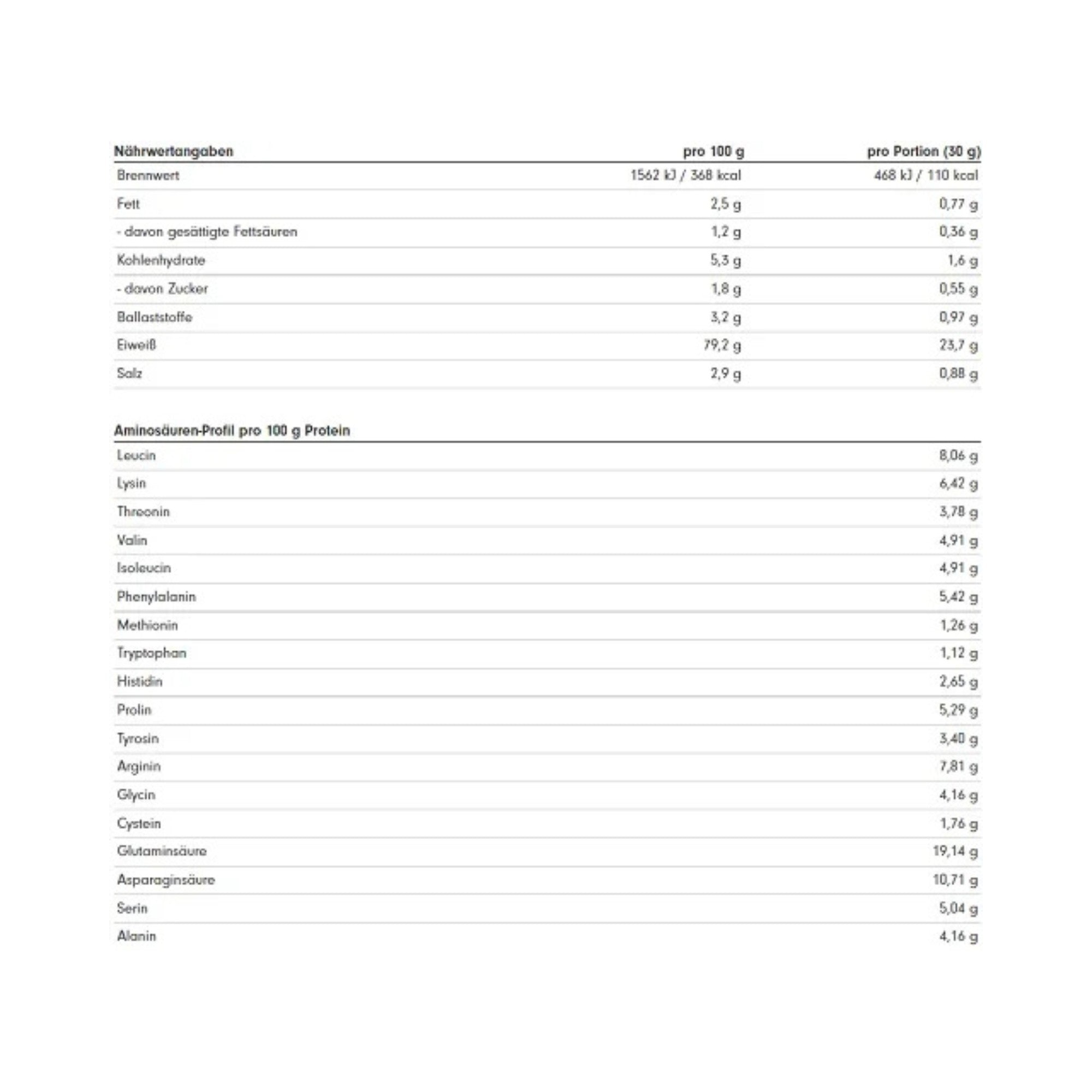 | Nährwertangaben | pro 100 g | pro Portion (30 g) |
|---|---|---|
| Brennwert | 1562 kJ / 368 kcal | 468 kJ / 110 kcal |
| Fett | 2,5 g | 0,77 g |
| - davon gesättigte Fettsäuren | 1,2 g | 0,36 g |
| Kohlenhydrate | 5,3 g | 1,6 g |
| - davon Zucker | 1,8 g | 0,55 g |
| Ballaststoffe | 3,2 g | 0,97 g |
| Eiweiß | 79,2 g | 23,7 g |
| Salz | 2,9 g | 0,88 g |

| Aminosäuren-Profil pro 100 g Protein | |
|---|---|
| Leucin | 8,06 g |
| Lysin | 6,42 g |
| Threonin | 3,78 g |
| Valin | 4,91 g |
| Isoleucin | 4,91 g |
| Phenylalanin | 5,42 g |
| Methionin | 1,26 g |
| Tryptophan | 1,12 g |
| Histidin | 2,65 g |
| Prolin | 5,29 g |
| Tyrosin | 3,40 g |
| Arginin | 7,81 g |
| Glycin | 4,16 g |
| Cystein | 1,76 g |
| Glutaminsäure | 19,14 g |
| Asparaginsäure | 10,71 g |
| Serin | 5,04 g |
| Alanin | 4,16 g |